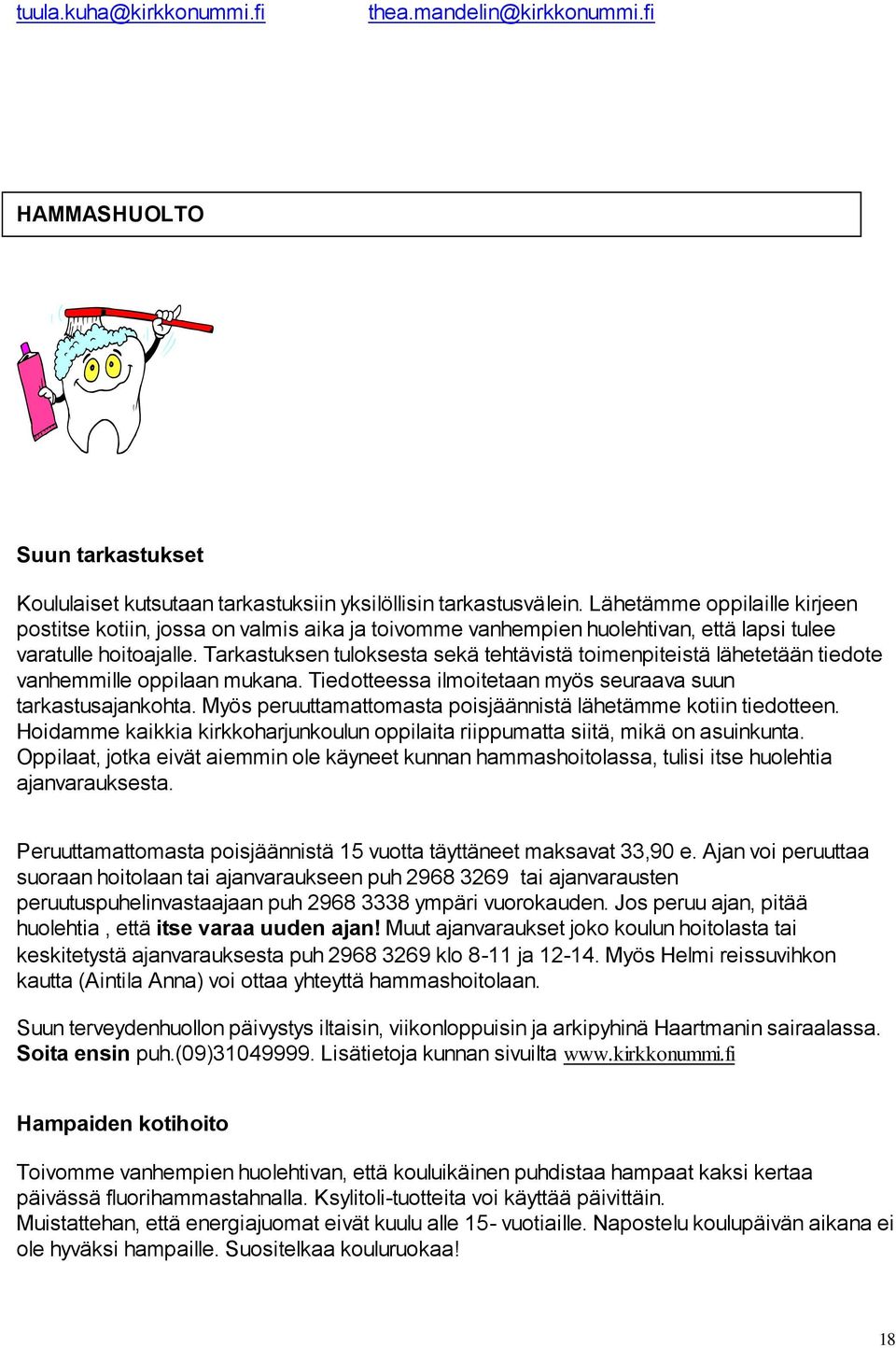 tuula.kuha@kirkkonummi.fi thea.mandelin@kirkkonummi.fi

HAMMASHUOLTO

Suun tarkastukset

Koululaiset kutsutaan tarkastuksiin yksilöllisin tarkastusvälein. Lähetämme oppilaille kirjeen postitse kotiin, jossa on valmis aika ja toivomme vanhempien huolehtivan, että lapsi tulee varatulle hoitoajalle. Tarkastuksen tuloksesta sekä tehtävistä toimenpiteistä lähetetään tiedote vanhemmille oppilaan mukana. Tiedotteessa ilmoitetaan myös seuraava suun tarkastusajankohta. Myös peruuttamattomasta poisjäännistä lähetämme kotiin tiedotteen. Hoidamme kaikkia kirkkoharjunkoulun oppilaita riippumatta siitä, mikä on asuinkunta. Oppilaat, jotka eivät aiemmin ole käyneet kunnan hammashoitolassa, tulisi itse huolehtia ajanvarauksesta.

Peruuttamattomasta poisjäännistä 15 vuotta täyttäneet maksavat 33,90 e. Ajan voi peruuttaa suoraan hoitolaan tai ajanvaraukseen puh 2968 3269 tai ajanvarausten peruutuspuhelinvastaajaan puh 2968 3338 ympäri vuorokauden. Jos peruu ajan, pitää huolehtia , että itse varaa uuden ajan! Muut ajanvaraukset joko koulun hoitolasta tai keskitetystä ajanvarauksesta puh 2968 3269 klo 8-11 ja 12-14. Myös Helmi reissuvihkon kautta (Aintila Anna) voi ottaa yhteyttä hammashoitolaan.

Suun terveydenhuollon päivystys iltaisin, viikonloppuisin ja arkipyhinä Haartmanin sairaalassa. Soita ensin puh.(09)31049999. Lisätietoja kunnan sivuilta www.kirkkonummi.fi

Hampaiden kotihoito

Toivomme vanhempien huolehtivan, että kouluikäinen puhdistaa hampaat kaksi kertaa päivässä fluorihammastahnalla. Ksylitoli-tuotteita voi käyttää päivittäin.
Muistattehan, että energiajuomat eivät kuulu alle 15- vuotiaille. Napostelu koulupäivän aikana ei ole hyväksi hampaille. Suositelkaa kouluruokaa!

18